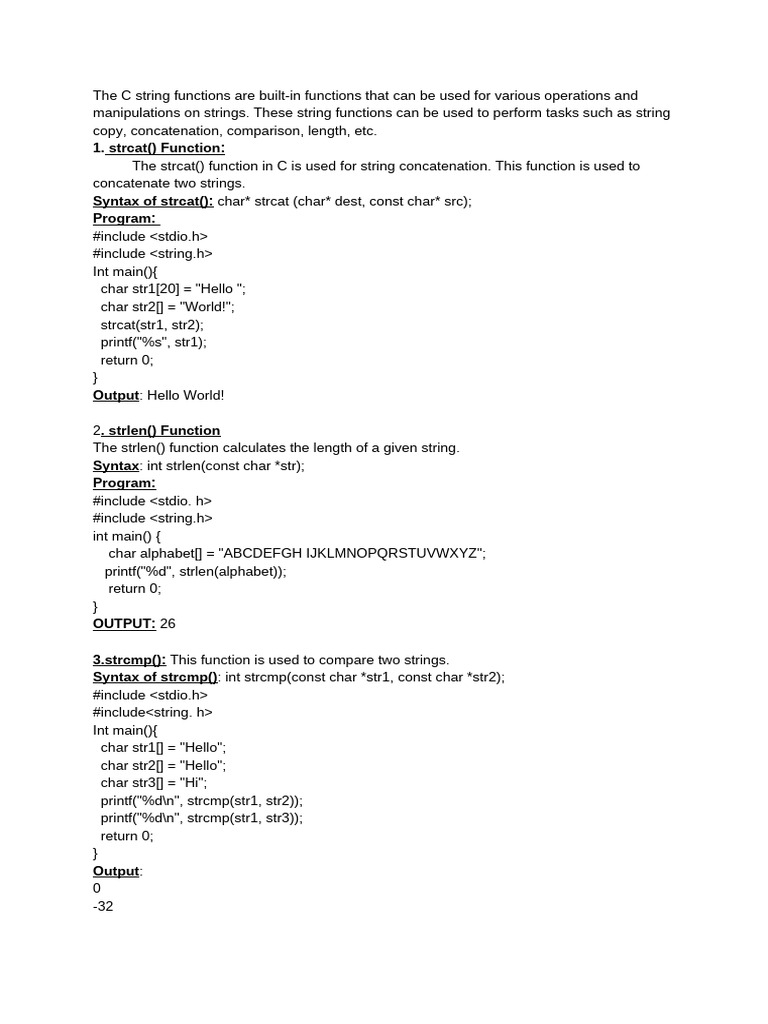 The C string functions are built-in functions that can be used for various operations and manipulations on strings. These string functions can be used to perform tasks such as string copy, concatenation, comparison, length, etc.
1. strcat() Function:
The strcat() function in C is used for string concatenation. This function is used to concatenate two strings.
Syntax of strcat(): char* strcat (char* dest, const char* src);
Program:
#include <stdio.h>
#include <string.h>
Int main(){
char str1[20] = "Hello ";
char str2[] = "World!";
strcat(str1, str2);
printf("%s", str1);
return 0;
}
Output: Hello World!

2. strlen() Function
The strlen() function calculates the length of a given string.
Syntax: int strlen(const char *str);
Program:
#include <stdio. h>
#include <string.h>
int main() {
char alphabet[] = "ABCDEFGH IJKLMNOPQRSTUVWXYZ";
printf("%d", strlen(alphabet));
return 0;
}
OUTPUT: 26

3.strcmp(): This function is used to compare two strings.
Syntax of strcmp(): int strcmp(const char *str1, const char *str2);
#include <stdio.h>
#include<string. h>
Int main(){
char str1[] = "Hello";
char str2[] = "Hello";
char str3[] = "Hi";
printf("%d\n", strcmp(str1, str2));
printf("%d\n", strcmp(str1, str3));
return 0;
}
Output:
0
-32